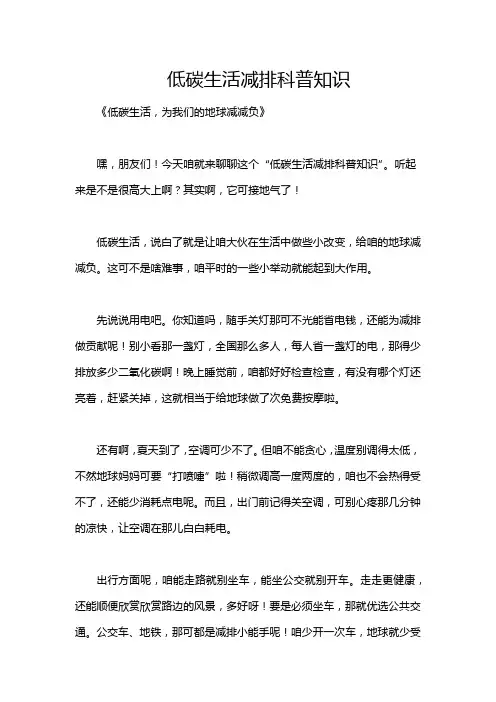 低碳生活减排科普知识

《低碳生活，为我们的地球减减负》

嘿，朋友们！今天咱就来聊聊这个“低碳生活减排科普知识”。听起来是不是很高大上啊？其实啊，它可接地气了！

低碳生活，说白了就是让咱大伙在生活中做些小改变，给咱的地球减减负。这可不是啥难事，咱平时的一些小举动就能起到大作用。

先说说用电吧。你知道吗，随手关灯那可不光能省电钱，还能为减排做贡献呢！别小看那一盏灯，全国那么多人，每人省一盏灯的电，那得少排放多少二氧化碳啊！晚上睡觉前，咱都好好检查检查，有没有哪个灯还亮着，赶紧关掉，这就相当于给地球做了次免费按摩啦。

还有啊，夏天到了，空调可少不了。但咱不能贪心，温度别调得太低，不然地球妈妈可要“打喷嚏”啦！稍微调高一度两度的，咱也不会热得受不了，还能少消耗点电呢。而且，出门前记得关空调，可别心疼那几分钟的凉快，让空调在那儿白白耗电。

出行方面呢，咱能走路就别坐车，能坐公交就别开车。走走更健康，还能顺便欣赏欣赏路边的风景，多好呀！要是必须坐车，那就优选公共交通。公交车、地铁，那可都是减排小能手呢！咱少开一次车，地球就少受